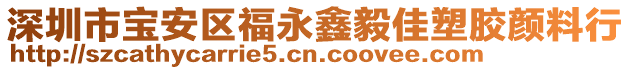 深圳市宝安区福永鑫毅佳塑胶颜料行
http://szcathycarrie5.cn.coovee.com